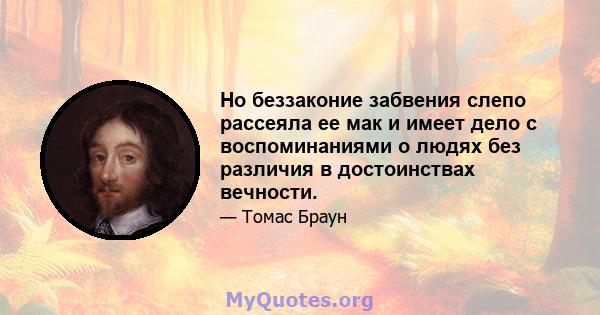 Но беззаконие забвения слепо рассеяла ее мак и имеет дело с воспоминаниями о людях без различия в достоинствах вечности.

— Томас Браун

MyQuotes.org